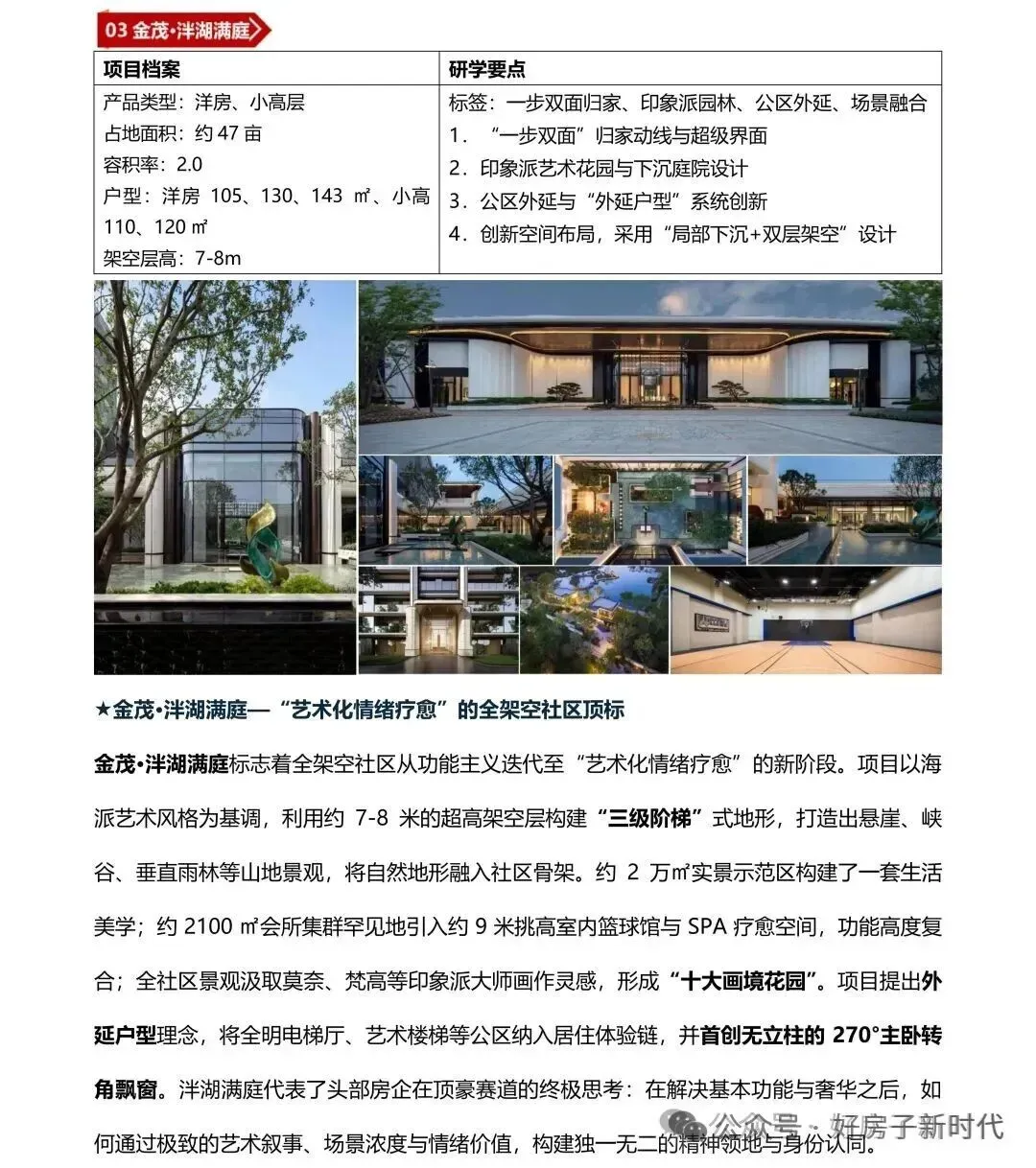 03 金茂·泮湖满庭

| 项目档案 | 研学要点 |
|---|---|
| 产品类型：洋房、小高层<br>占地面积：约 47 亩<br>容积率：2.0<br>户型：洋房 105、130、143 ㎡、小高 110、120 ㎡<br>架空层高：7-8m | 标签：一步双面归家、印象派园林、公区外延、场景融合<br>1．“一步双面”归家动线与超级界面<br>2．印象派艺术花园与下沉庭院设计<br>3．公区外延与“外延户型”系统创新<br>4．创新空间布局，采用“局部下沉+双层架空”设计 |

★金茂·泮湖满庭—“艺术化情绪疗愈”的全架空社区顶标

金茂·泮湖满庭标志着全架空社区从功能主义迭代至“艺术化情绪疗愈”的新阶段。项目以海派艺术风格为基调，利用约 7-8 米的超高架空层构建“三级阶梯”式地形，打造出悬崖、峡谷、垂直雨林等山地景观，将自然地形融入社区骨架。约 2 万㎡实景示范区构建了一套生活美学；约 2100 ㎡会所集群罕见地引入约 9 米挑高室内篮球馆与 SPA 疗愈空间，功能高度复合；全社区景观汲取莫奈、梵高等印象派大师画作灵感，形成“十大画境花园”。项目提出外延户型理念，将全明电梯厅、艺术楼梯等公区纳入居住体验链，并首创无立柱的 270°主卧转角飘窗。泮湖满庭代表了头部房企在顶豪赛道的终极思考：在解决基本功能与奢华之后，如何通过极致的艺术叙事、场景浓度与情绪价值，构建独一无二的精神领地与身份认同。

公众号 · 好房子新时代